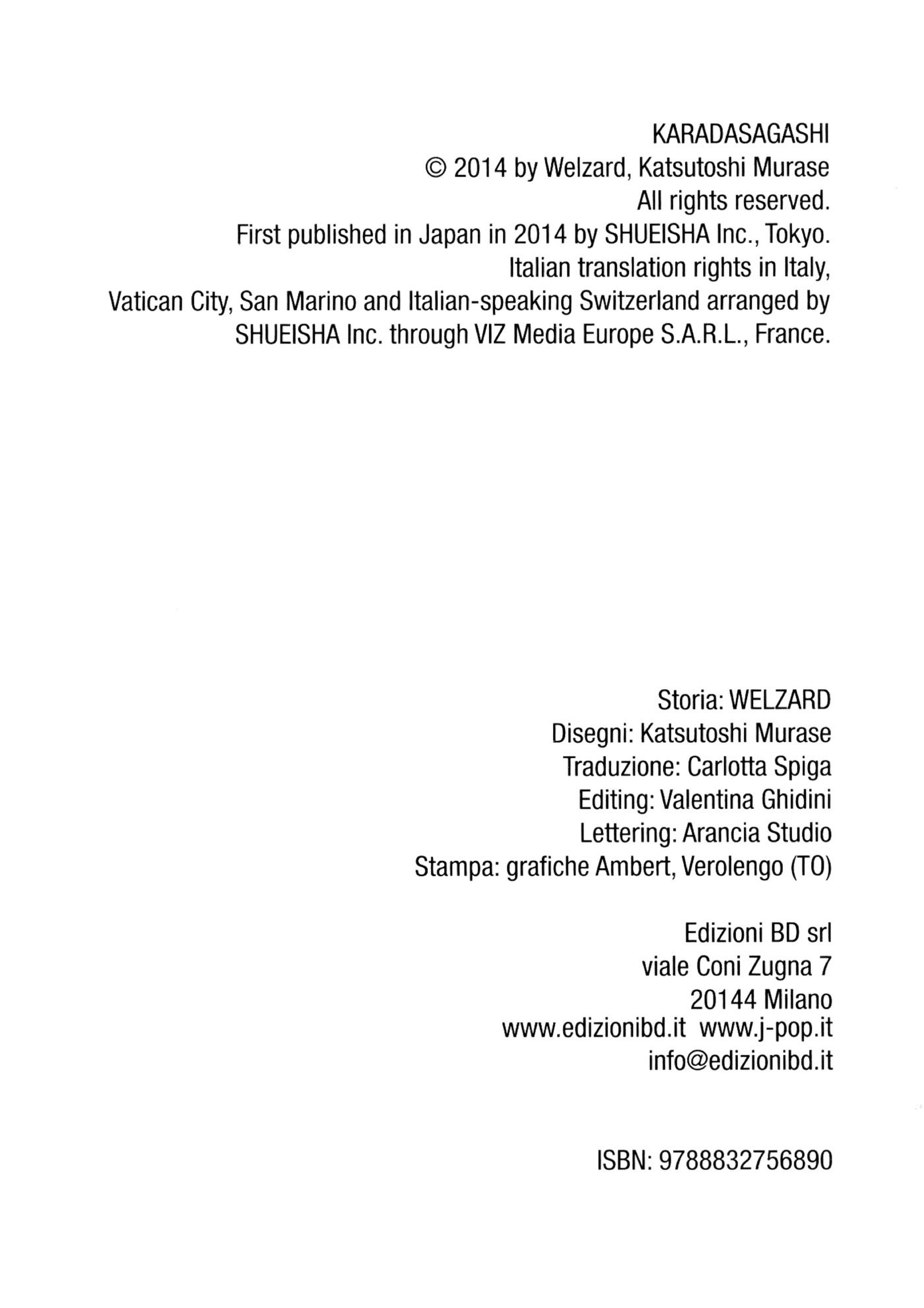 KARADASAGASHI
© 2014 by Welzard, Katsutoshi Murase
All rights reserved.
First published in Japan in 2014 by SHUEISHA Inc., Tokyo.
Italian translation rights in Italy,
Vatican City, San Marino and Italian-speaking Switzerland arranged by
SHUEISHA Inc. through VIZ Media Europe S.A.R.L., France.

Storia: WELZARD
Disegni: Katsutoshi Murase
Traduzione: Carlotta Spiga
Editing: Valentina Ghidini
Lettering: Arancia Studio
Stampa: grafiche Ambert, Verolengo (TO)

Edizioni BD srl
viale Coni Zugna 7
20144 Milano
www.edizionibd.it www.j-pop.it
info@edizionibd.it

ISBN: 9788832756890